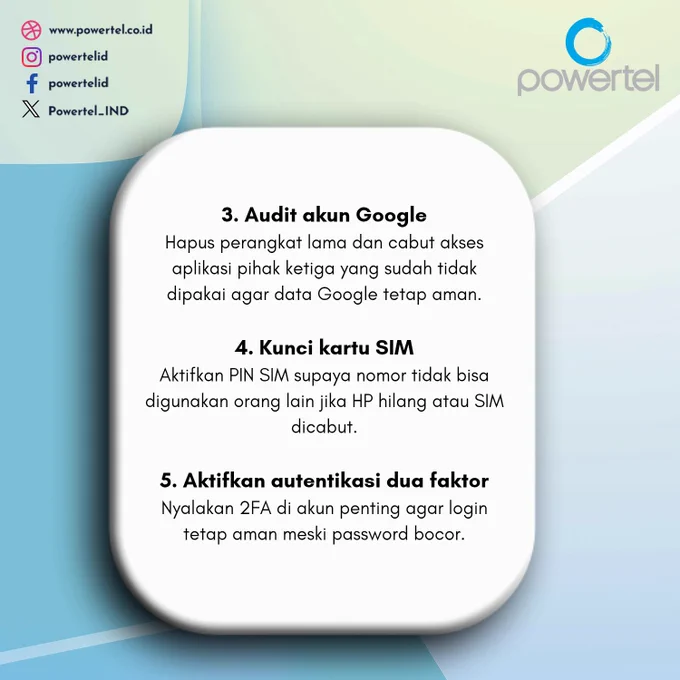 www.powertel.co.id
powertelid
powertelid
Powertel_IND

powertel

3. Audit akun Google
Hapus perangkat lama dan cabut akses aplikasi pihak ketiga yang sudah tidak dipakai agar data Google tetap aman.

4. Kunci kartu SIM
Aktifkan PIN SIM supaya nomor tidak bisa digunakan orang lain jika HP hilang atau SIM dicabut.

5. Aktifkan autentikasi dua faktor
Nyalakan 2FA di akun penting agar login tetap aman meski password bocor.